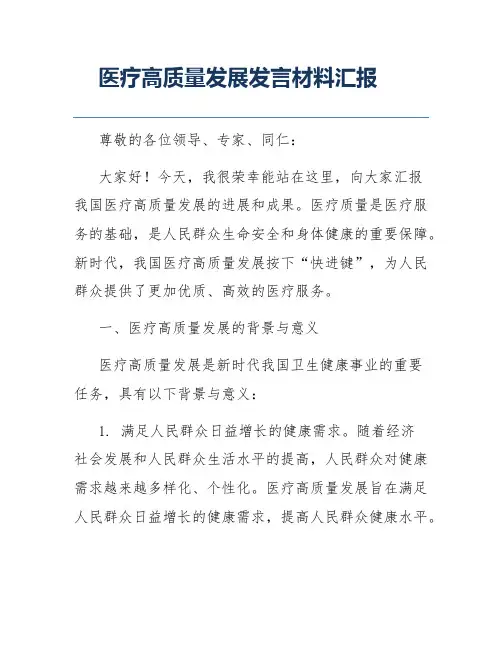 医疗高质量发展发言材料汇报

尊敬的各位领导、专家、同仁：

大家好！今天，我很荣幸能站在这里，向大家汇报我国医疗高质量发展的进展和成果。医疗质量是医疗服务的基础，是人民群众生命安全和身体健康的重要保障。新时代，我国医疗高质量发展按下“快进键”，为人民群众提供了更加优质、高效的医疗服务。

一、医疗高质量发展的背景与意义

医疗高质量发展是新时代我国卫生健康事业的重要任务，具有以下背景与意义：

1. 满足人民群众日益增长的健康需求。随着经济社会发展和人民群众生活水平的提高，人民群众对健康需求越来越多样化、个性化。医疗高质量发展旨在满足人民群众日益增长的健康需求，提高人民群众健康水平。